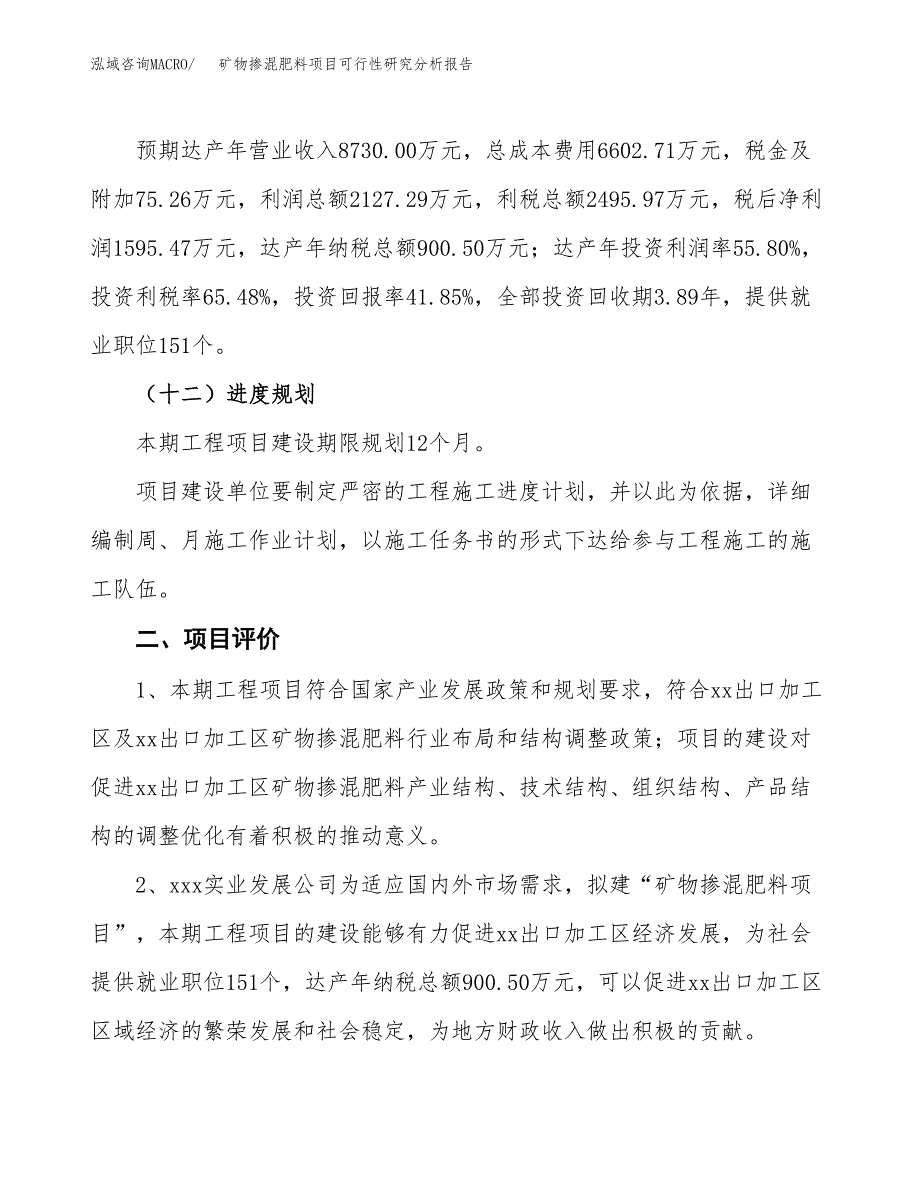 泓域咨询MACRO/　矿物掺混肥料项目可行性研究分析报告

预期达产年营业收入8730.00万元，总成本费用6602.71万元，税金及附加75.26万元，利润总额2127.29万元，利税总额2495.97万元，税后净利润1595.47万元，达产年纳税总额900.50万元；达产年投资利润率55.80%，投资利税率65.48%，投资回报率41.85%，全部投资回收期3.89年，提供就业职位151个。

（十二）进度规划

本期工程项目建设期限规划12个月。

项目建设单位要制定严密的工程施工进度计划，并以此为依据，详细编制周、月施工作业计划，以施工任务书的形式下达给参与工程施工的施工队伍。

二、项目评价

1、本期工程项目符合国家产业发展政策和规划要求，符合xx出口加工区及xx出口加工区矿物掺混肥料行业布局和结构调整政策；项目的建设对促进xx出口加工区矿物掺混肥料产业结构、技术结构、组织结构、产品结构的调整优化有着积极的推动意义。

2、xxx实业发展公司为适应国内外市场需求，拟建“矿物掺混肥料项目”，本期工程项目的建设能够有力促进xx出口加工区经济发展，为社会提供就业职位151个，达产年纳税总额900.50万元，可以促进xx出口加工区区域经济的繁荣发展和社会稳定，为地方财政收入做出积极的贡献。